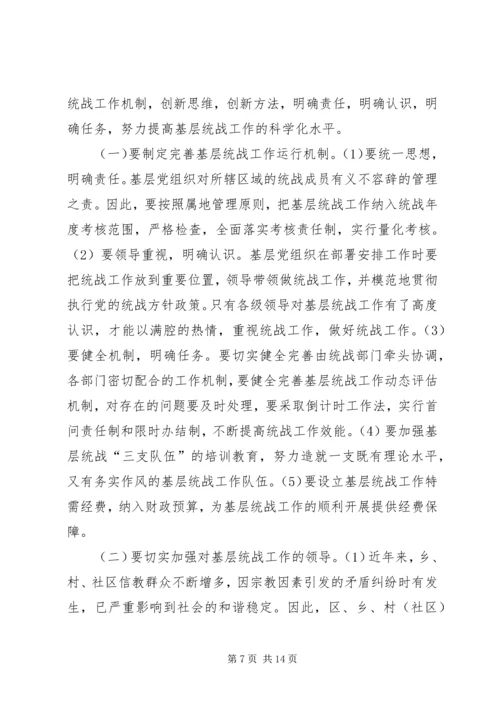 统战工作机制，创新思维，创新方法，明确责任，明确认识，明确任务，努力提高基层统战工作的科学化水平。

（一）要制定完善基层统战工作运行机制。(1)要统一思想，明确责任。基层党组织对所辖区域的统战成员有义不容辞的管理之责。因此，要按照属地管理原则，把基层统战工作纳入统战年度考核范围，严格检查，全面落实考核责任制，实行量化考核。（2）要领导重视，明确认识。基层党组织在部署安排工作时要把统战工作放到重要位置，领导带领做统战工作，并模范地贯彻执行党的统战方针政策。只有各级领导对基层统战工作有了高度认识，才能以满腔的热情，重视统战工作，做好统战工作。(3)要健全机制，明确任务。要切实健全完善由统战部门牵头协调，各部门密切配合的工作机制，要健全完善基层统战工作动态评估机制，对存在的问题要及时处理，要采取倒计时工作法，实行首问责任制和限时办结制，不断提高统战工作效能。(4)要加强基层统战“三支队伍”的培训教育，努力造就一支既有理论水平，又有务实作风的基层统战工作队伍。(5)要设立基层统战工作特需经费，纳入财政预算，为基层统战工作的顺利开展提供经费保障。

（二）要切实加强对基层统战工作的领导。(1)近年来，乡、村、社区信教群众不断增多，因宗教因素引发的矛盾纠纷时有发生，已严重影响到社会的和谐稳定。因此，区、乡、村（社区）

第 7 页 共 14 页